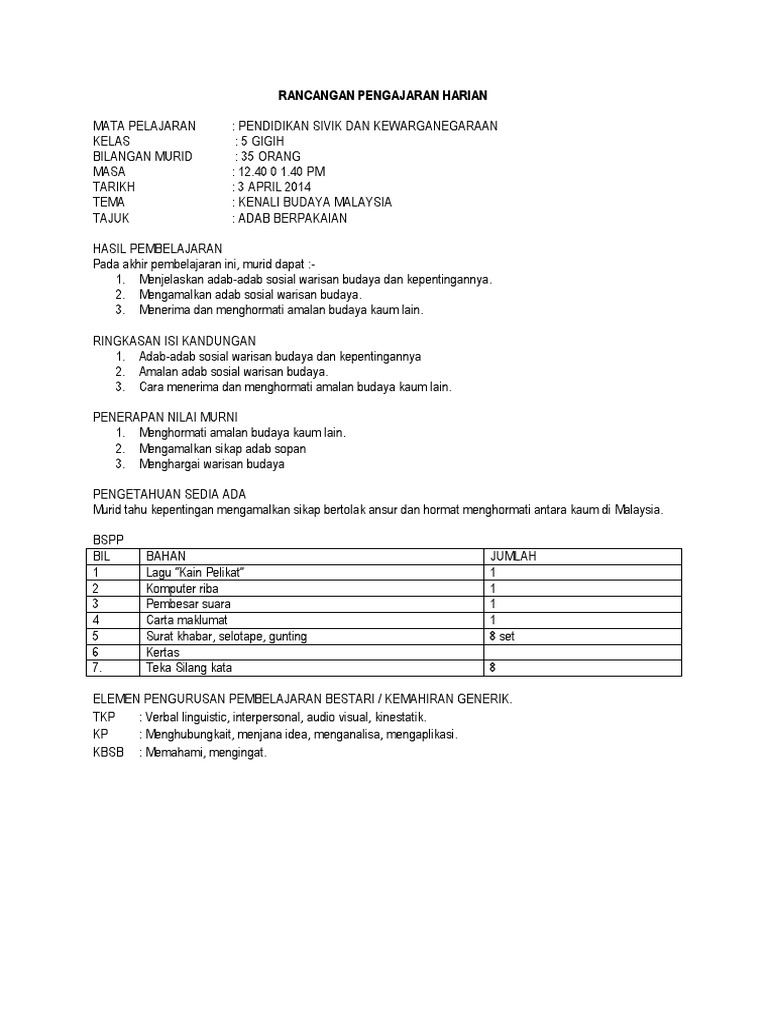 RANCANGAN PENGAJARAN HARIAN

MATA PELAJARAN : PENDIDIKAN SIVIK DAN KEWARGANEGARAAN
KELAS : 5 GIGIH
BILANGAN MURID : 35 ORANG
MASA : 12.40 0 1.40 PM
TARIKH : 3 APRIL 2014
TEMA : KENALI BUDAYA MALAYSIA
TAJUK : ADAB BERPAKAIAN

HASIL PEMBELAJARAN
Pada akhir pembelajaran ini, murid dapat :-
1. Menjelaskan adab-adab sosial warisan budaya dan kepentingannya.
2. Mengamalkan adab sosial warisan budaya.
3. Menerima dan menghormati amalan budaya kaum lain.

RINGKASAN ISI KANDUNGAN
1. Adab-adab sosial warisan budaya dan kepentingannya
2. Amalan adab sosial warisan budaya.
3. Cara menerima dan menghormati amalan budaya kaum lain.

PENERAPAN NILAI MURNI
1. Menghormati amalan budaya kaum lain.
2. Mengamalkan sikap adab sopan
3. Menghargai warisan budaya

PENGETAHUAN SEDIA ADA
Murid tahu kepentingan mengamalkan sikap bertolak ansur dan hormat menghormati antara kaum di Malaysia.

BSPP
| BIL | BAHAN | JUMLAH |
|---|---|---|
| 1 | Lagu "Kain Pelikat" | 1 |
| 2 | Komputer riba | 1 |
| 3 | Pembesar suara | 1 |
| 4 | Carta maklumat | 1 |
| 5 | Surat khabar, selotape, gunting | 8 set |
| 6 | Kertas | |
| 7. | Teka Silang kata | 8 |

ELEMEN PENGURUSAN PEMBELAJARAN BESTARI / KEMAHIRAN GENERIK.
TKP : Verbal linguistic, interpersonal, audio visual, kinestatik.
KP : Menghubungkait, menjana idea, menganalisa, mengaplikasi.
KBSB : Memahami, mengingat.